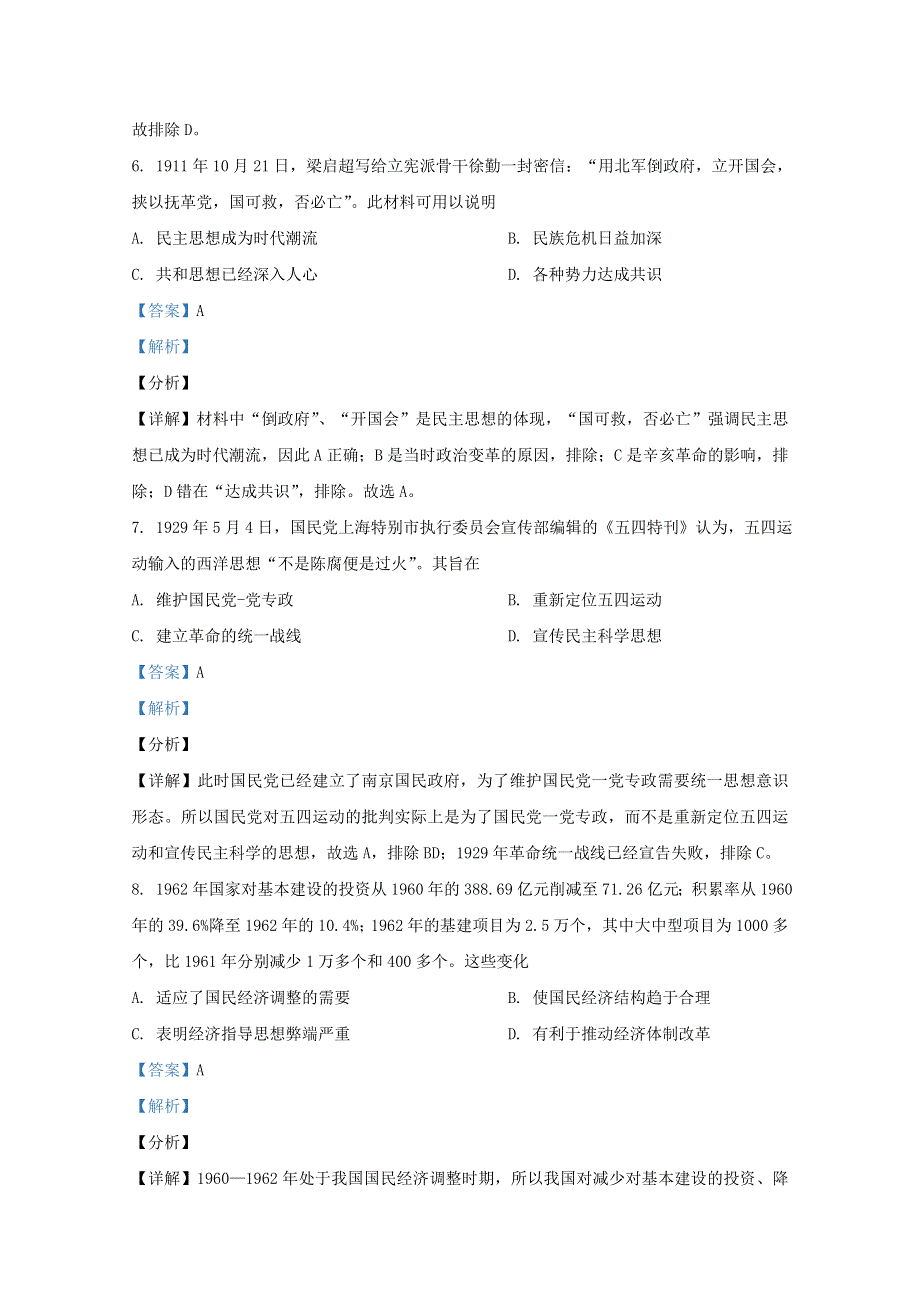 故排除 D。

6. 1911 年 10 月 21 日，梁启超写给立宪派骨干徐勤一封密信：“用北军倒政府，立开国会，挟以抚革党，国可救，否必亡”。此材料可用以说明

A. 民主思想成为时代潮流

B. 民族危机日益加深

C. 共和思想已经深入人心

D. 各种势力达成共识

【答案】A

【解析】

【分析】

【详解】材料中“倒政府”、“开国会”是民主思想的体现，“国可救，否必亡”强调民主思想已成为时代潮流，因此 A 正确；B 是当时政治变革的原因，排除；C 是辛亥革命的影响，排除；D 错在“达成共识”，排除。故选 A。

7. 1929 年 5 月 4 日，国民党上海特别市执行委员会宣传部编辑的《五四特刊》认为，五四运动输入的西洋思想“不是陈腐便是过火”。其旨在

A. 维护国民党-党专政

B. 重新定位五四运动

C. 建立革命的统一战线

D. 宣传民主科学思想

【答案】A

【解析】

【分析】

【详解】此时国民党已经建立了南京国民政府，为了维护国民党一党专政需要统一思想意识形态。所以国民党对五四运动的批判实际上是为了国民党一党专政，而不是重新定位五四运动和宣传民主科学的思想，故选 A，排除 BD；1929 年革命统一战线已经宣告失败，排除 C。

8. 1962 年国家对基本建设的投资从 1960 年的 388.69 亿元削减至 71.26 亿元；积累率从 1960 年的 39.6%降至 1962 年的 10.4%；1962 年的基建项目为 2.5 万个，其中大中型项目为 1000 多个，比 1961 年分别减少 1 万多个和 400 多个。这些变化

A. 适应了国民经济调整的需要

B. 使国民经济结构趋于合理

C. 表明经济指导思想弊端严重

D. 有利于推动经济体制改革

【答案】A

【解析】

【分析】

【详解】1960—1962 年处于我国国民经济调整时期，所以我国对减少对基本建设的投资、降